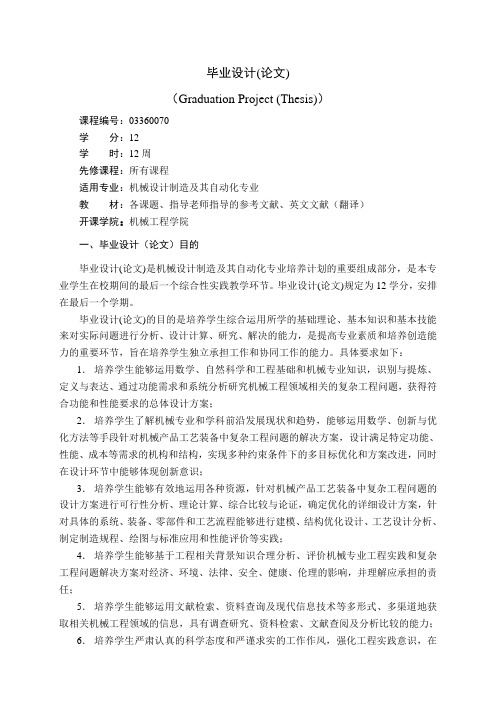 毕业设计(论文)

（Graduation Project (Thesis)）

课程编号：03360070
学　　分：12
学　　时：12 周
先修课程：所有课程
适用专业：机械设计制造及其自动化专业
教　　材：各课题、指导老师指导的参考文献、英文文献（翻译）
开课学院：机械工程学院

一、毕业设计（论文）目的

毕业设计(论文)是机械设计制造及其自动化专业培养计划的重要组成部分，是本专业学生在校期间的最后一个综合性实践教学环节。毕业设计(论文)规定为 12 学分，安排在最后一个学期。

毕业设计(论文)的目的是培养学生综合运用所学的基础理论、基本知识和基本技能来对实际问题进行分析、设计计算、研究、解决的能力，是提高专业素质和培养创造能力的重要环节，旨在培养学生独立承担工作和协同工作的能力。具体要求如下：

1. 培养学生能够运用数学、自然科学和工程基础和机械专业知识，识别与提炼、定义与表达、通过功能需求和系统分析研究机械工程领域相关的复杂工程问题，获得符合功能和性能要求的总体设计方案；

2. 培养学生了解机械专业和学科前沿发展现状和趋势，能够运用数学、创新与优化方法等手段针对机械产品工艺装备中复杂工程问题的解决方案，设计满足特定功能、性能、成本等需求的机构和结构，实现多种约束条件下的多目标优化和方案改进，同时在设计环节中能够体现创新意识；

3. 培养学生能够有效地运用各种资源，针对机械产品工艺装备中复杂工程问题的设计方案进行可行性分析、理论计算、综合比较与论证，确定优化的详细设计方案，针对具体的系统、装备、零部件和工艺流程能够进行建模、结构优化设计、工艺设计分析、制定制造规程、绘图与标准应用和性能评价等实践；

4. 培养学生能够基于工程相关背景知识合理分析、评价机械专业工程实践和复杂工程问题解决方案对经济、环境、法律、安全、健康、伦理的影响，并理解应承担的责任；

5. 培养学生能够运用文献检索、资料查询及现代信息技术等多形式、多渠道地获取相关机械工程领域的信息，具有调查研究、资料检索、文献查阅及分析比较的能力；

6. 培养学生严肃认真的科学态度和严谨求实的工作作风，强化工程实践意识，在